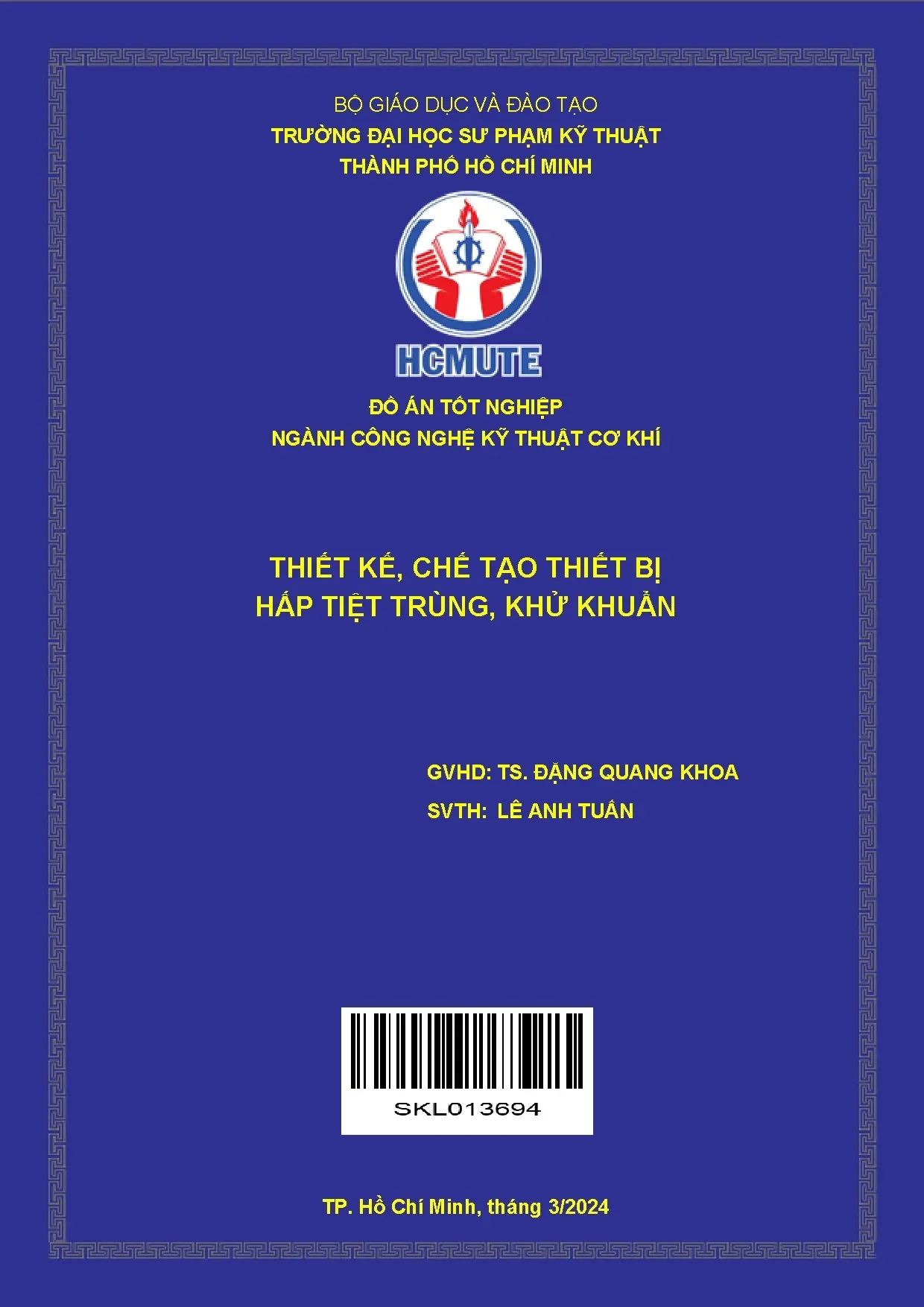 BỘ GIÁO DỤC VÀ ĐÀO TẠO
TRƯỜNG ĐẠI HỌC SƯ PHẠM KỸ THUẬT
THÀNH PHỐ HỒ CHÍ MINH

HCMUTE

ĐỒ ÁN TỐT NGHIỆP
NGÀNH CÔNG NGHỆ KỸ THUẬT CƠ KHÍ

THIẾT KẾ, CHẾ TẠO THIẾT BỊ
HẤP TIỆT TRÙNG, KHỬ KHUẨN

GVHD: TS. ĐẶNG QUANG KHOA
SVTH: LÊ ANH TUẤN

SKL013694

TP. Hồ Chí Minh, tháng 3/2024